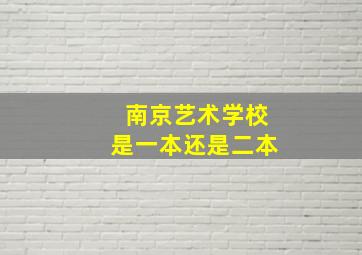 南京艺术学校
是一本还是二本